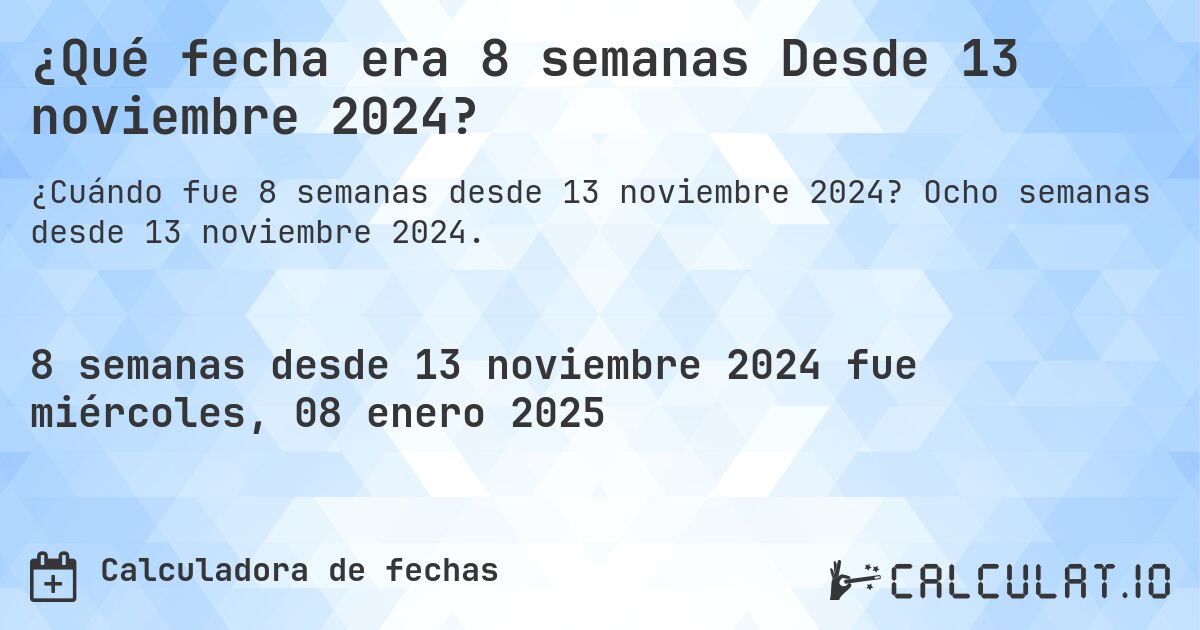 ¿Qué fecha era 8 semanas Desde 13 noviembre 2024?

¿Cuándo fue 8 semanas desde 13 noviembre 2024? Ocho semanas desde 13 noviembre 2024.

8 semanas desde 13 noviembre 2024 fue miércoles, 08 enero 2025

Calculadora de fechas

CALCULAT.IO